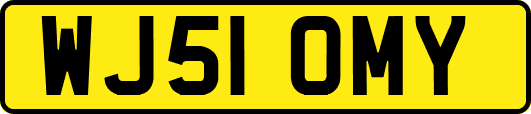 WJ51 OMY